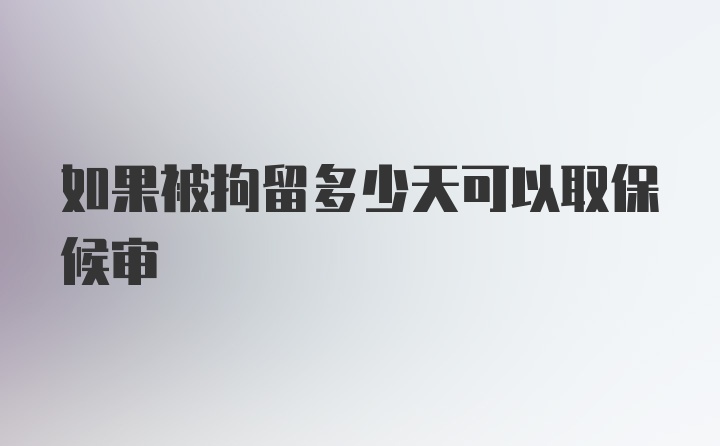 如果被拘留多少天可以取保候审